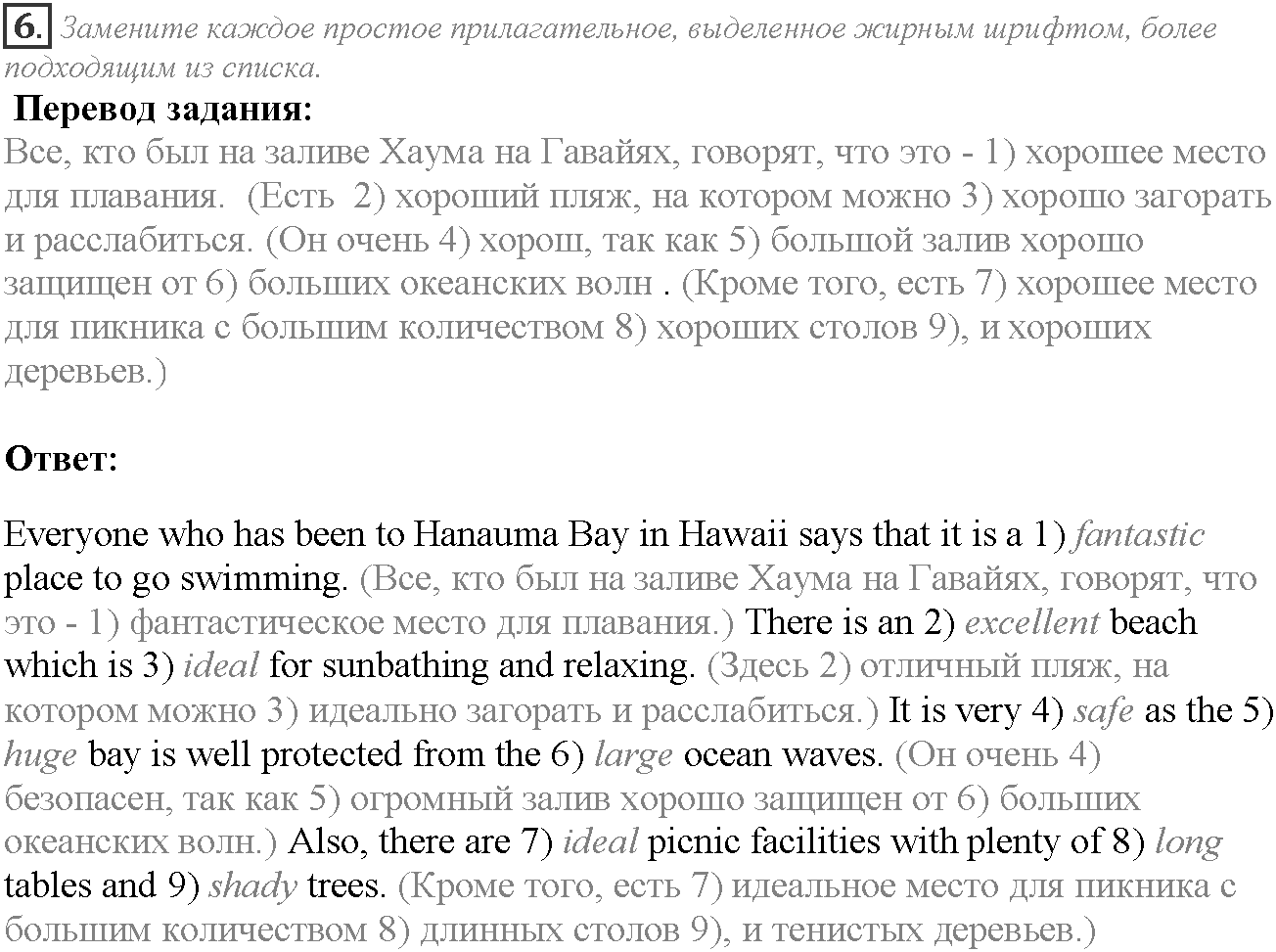 6. Замените каждое простое прилагательное, выделенное жирным шрифтом, более подходящим из списка.

Перевод задания:

Все, кто был на заливе Хаума на Гавайях, говорят, что это - 1) хорошее место для плавания. (Есть 2) хороший пляж, на котором можно 3) хорошо загорать и расслабиться. (Он очень 4) хорош, так как 5) большой залив хорошо защищен от 6) больших океанских волн . (Кроме того, есть 7) хорошее место для пикника с большим количеством 8) хороших столов 9), и хороших деревьев.)

Ответ:

Everyone who has been to Hanauma Bay in Hawaii says that it is a 1) fantastic place to go swimming. (Все, кто был на заливе Хаума на Гавайях, говорят, что это - 1) фантастическое место для плавания.) There is an 2) excellent beach which is 3) ideal for sunbathing and relaxing. (Здесь 2) отличный пляж, на котором можно 3) идеально загорать и расслабиться.) It is very 4) safe as the 5) huge bay is well protected from the 6) large ocean waves. (Он очень 4) безопасен, так как 5) огромный залив хорошо защищен от 6) больших океанских волн.) Also, there are 7) ideal picnic facilities with plenty of 8) long tables and 9) shady trees. (Кроме того, есть 7) идеальное место для пикника с большим количеством 8) длинных столов 9), и тенистых деревьев.)